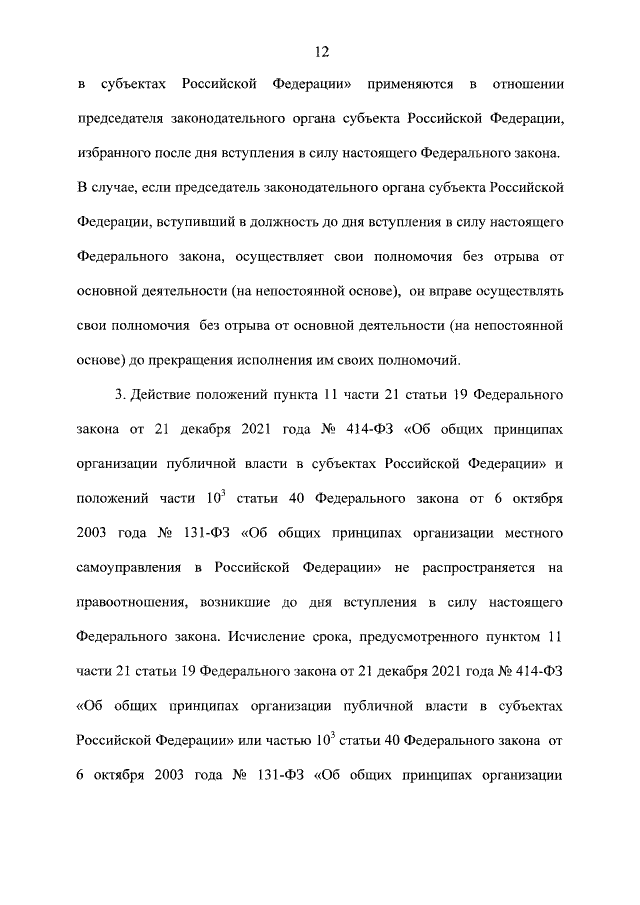 12

в субъектах Российской Федерации» применяются в отношении председателя законодательного органа субъекта Российской Федерации, избранного после дня вступления в силу настоящего Федерального закона. В случае, если председатель законодательного органа субъекта Российской Федерации, вступивший в должность до дня вступления в силу настоящего Федерального закона, осуществляет свои полномочия без отрыва от основной деятельности (на непостоянной основе), он вправе осуществлять свои полномочия без отрыва от основной деятельности (на непостоянной основе) до прекращения исполнения им своих полномочий.

3. Действие положений пункта 11 части 21 статьи 19 Федерального закона от 21 декабря 2021 года № 414-ФЗ «Об общих принципах организации публичной власти в субъектах Российской Федерации» и положений части $10^3$ статьи 40 Федерального закона от 6 октября 2003 года № 131-ФЗ «Об общих принципах организации местного самоуправления в Российской Федерации» не распространяется на правоотношения, возникшие до дня вступления в силу настоящего Федерального закона. Исчисление срока, предусмотренного пунктом 11 части 21 статьи 19 Федерального закона от 21 декабря 2021 года № 414-ФЗ «Об общих принципах организации публичной власти в субъектах Российской Федерации» или частью $10^3$ статьи 40 Федерального закона от 6 октября 2003 года № 131-ФЗ «Об общих принципах организации